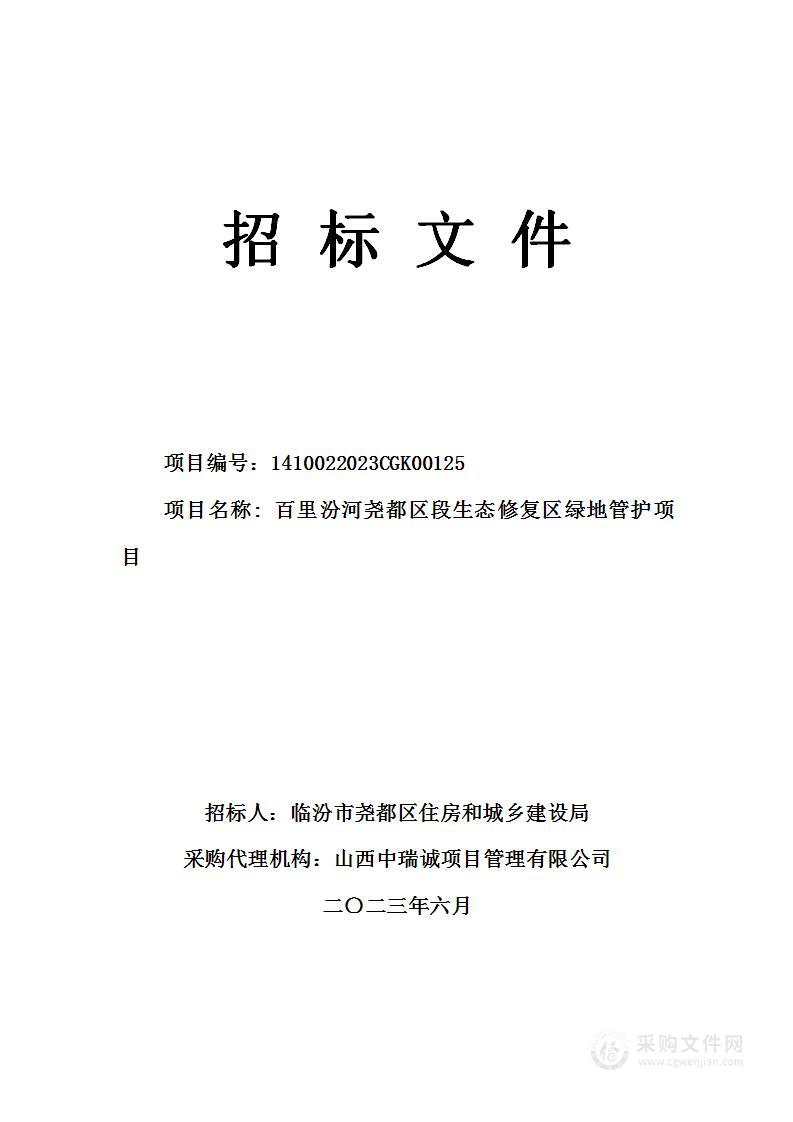 招 标 文 件

项目编号：1410022023CGK00125

项目名称：百里汾河尧都区段生态修复区绿地管护项目

招标人：临汾市尧都区住房和城乡建设局

采购代理机构：山西中瑞诚项目管理有限公司

二〇二三年六月

采购文件网
www.cgwenjian.com